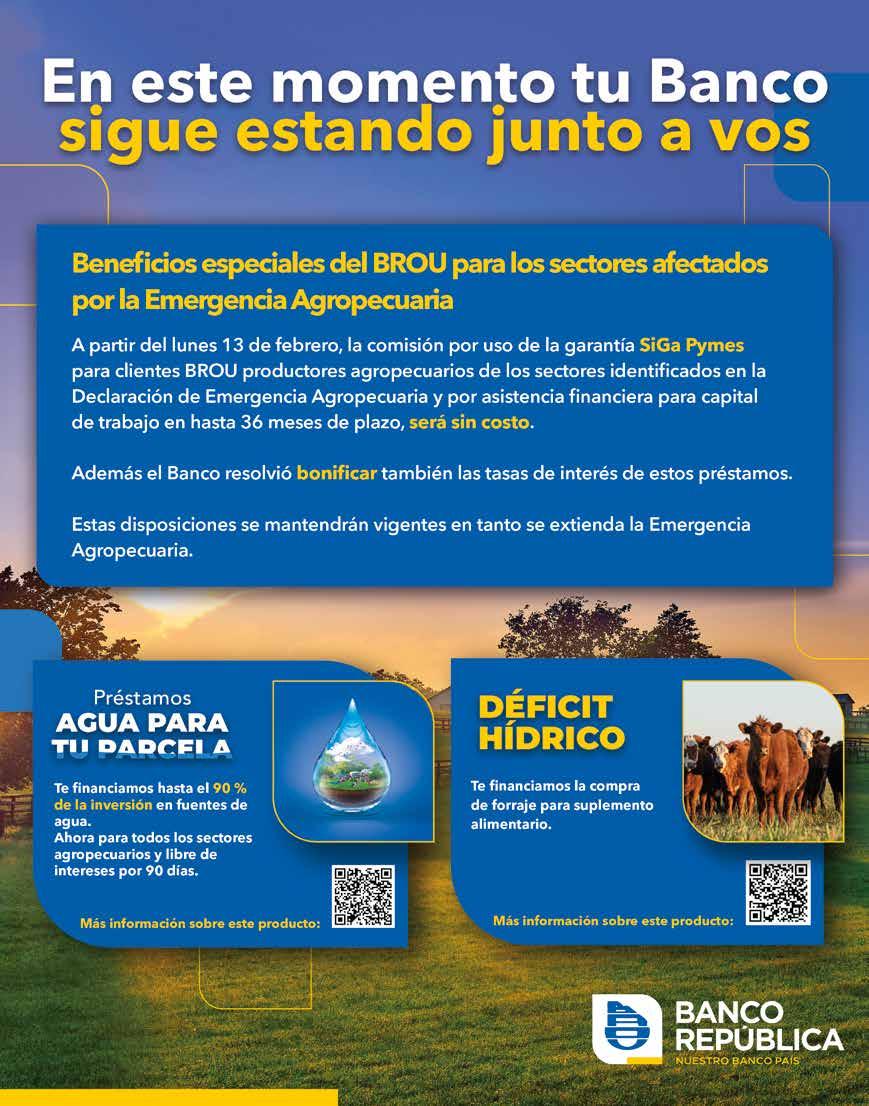 En este momento tu Banco sigue estando junto a vos

Beneficios especiales del BROU para los sectores afectados por la Emergencia Agropecuaria

A partir del lunes 13 de febrero, la comisión por uso de la garantía SiGa Pymes para clientes BROU productores agropecuarios de los sectores identificados en la Declaración de Emergencia Agropecuaria y por asistencia financiera para capital de trabajo en hasta 36 meses de plazo, será sin costo.

Además el Banco resolvió bonificar también las tasas de interés de estos préstamos.

Estas disposiciones se mantendrán vigentes en tanto se extienda la Emergencia Agropecuaria.

Préstamos
AGUA PARA TU PARCELA

Te financiamos hasta el 90 % de la inversión en fuentes de agua.
Ahora para todos los sectores agropecuarios y libre de intereses por 90 días.

Más información sobre este producto:

DÉFICIT HÍDRICO

Te financiamos la compra de forraje para suplemento alimentario.

Más información sobre este producto:

BANCO REPÚBLICA
NUESTRO BANCO PAÍS